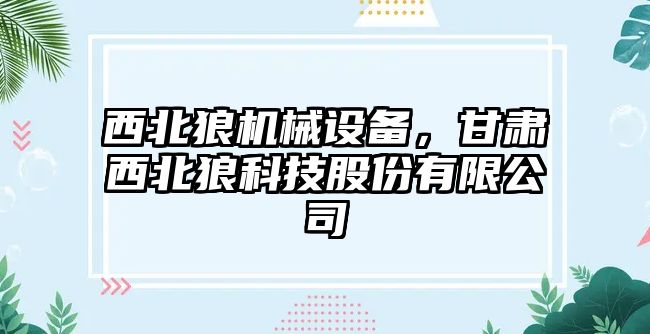 西北狼机械设备，甘肃西北狼科技股份有限公司